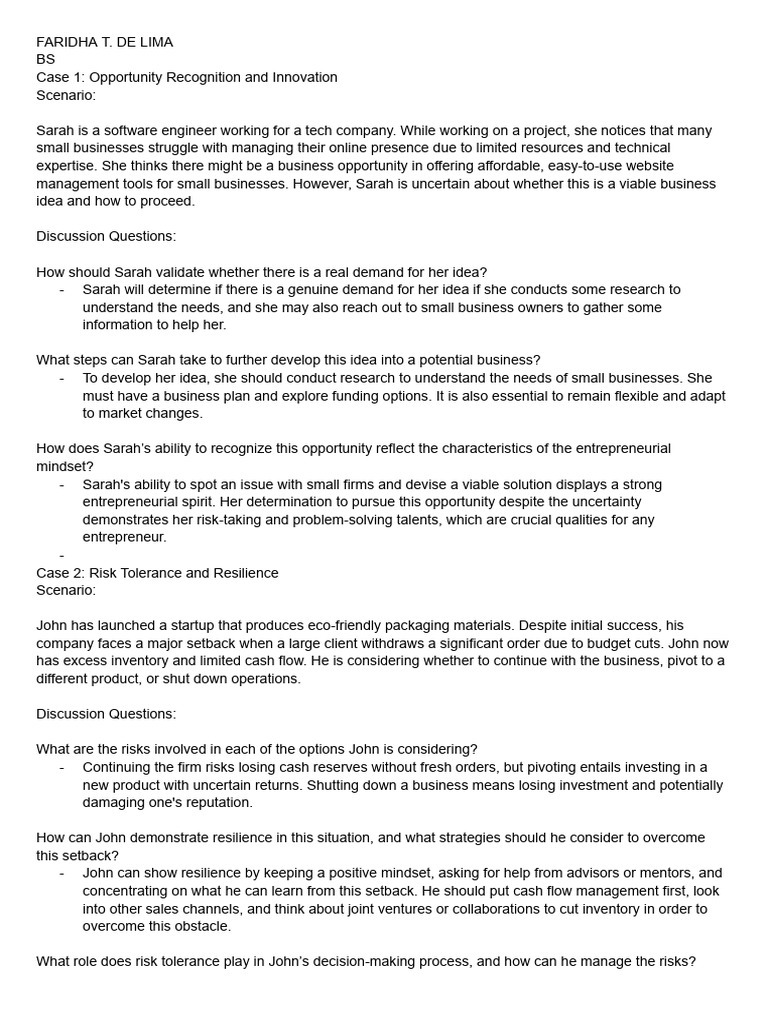 FARIDHA T. DE LIMA
BS
Case 1: Opportunity Recognition and Innovation
Scenario:

Sarah is a software engineer working for a tech company. While working on a project, she notices that many small businesses struggle with managing their online presence due to limited resources and technical expertise. She thinks there might be a business opportunity in offering affordable, easy-to-use website management tools for small businesses. However, Sarah is uncertain about whether this is a viable business idea and how to proceed.

Discussion Questions:

How should Sarah validate whether there is a real demand for her idea?
- Sarah will determine if there is a genuine demand for her idea if she conducts some research to understand the needs, and she may also reach out to small business owners to gather some information to help her.

What steps can Sarah take to further develop this idea into a potential business?
- To develop her idea, she should conduct research to understand the needs of small businesses. She must have a business plan and explore funding options. It is also essential to remain flexible and adapt to market changes.

How does Sarah's ability to recognize this opportunity reflect the characteristics of the entrepreneurial mindset?
- Sarah's ability to spot an issue with small firms and devise a viable solution displays a strong entrepreneurial spirit. Her determination to pursue this opportunity despite the uncertainty demonstrates her risk-taking and problem-solving talents, which are crucial qualities for any entrepreneur.
-
Case 2: Risk Tolerance and Resilience
Scenario:

John has launched a startup that produces eco-friendly packaging materials. Despite initial success, his company faces a major setback when a large client withdraws a significant order due to budget cuts. John now has excess inventory and limited cash flow. He is considering whether to continue with the business, pivot to a different product, or shut down operations.

Discussion Questions:

What are the risks involved in each of the options John is considering?
- Continuing the firm risks losing cash reserves without fresh orders, but pivoting entails investing in a new product with uncertain returns. Shutting down a business means losing investment and potentially damaging one's reputation.

How can John demonstrate resilience in this situation, and what strategies should he consider to overcome this setback?
- John can show resilience by keeping a positive mindset, asking for help from advisors or mentors, and concentrating on what he can learn from this setback. He should put cash flow management first, look into other sales channels, and think about joint ventures or collaborations to cut inventory in order to overcome this obstacle.

What role does risk tolerance play in John's decision-making process, and how can he manage the risks?